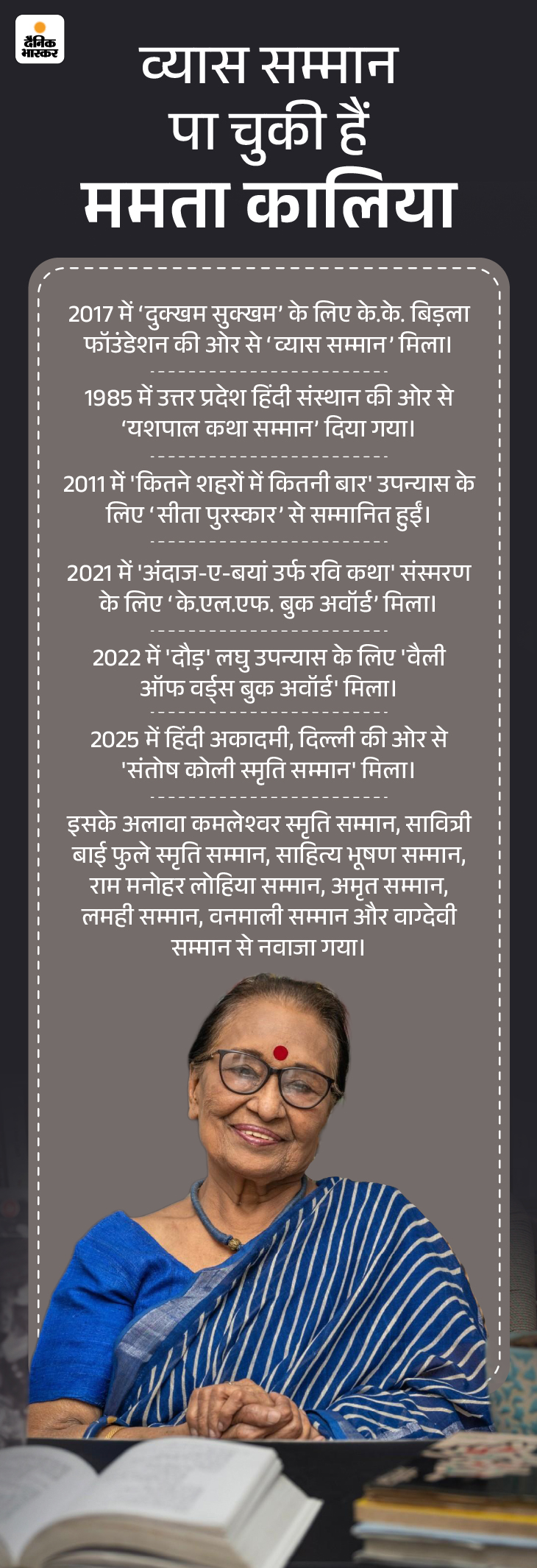 दैनिक भास्कर

व्यास सम्मान पा चुकी हैं ममता कालिया

2017 में ‘दुक्खम सुक्खम’ के लिए के.के. बिड़ला फॉउंडेशन की ओर से ‘व्यास सम्मान’ मिला।

1985 में उत्तर प्रदेश हिंदी संस्थान की ओर से ‘यशपाल कथा सम्मान’ दिया गया।

2011 में 'कितने शहरों में कितनी बार' उपन्यास के लिए ‘सीता पुरस्कार’ से सम्मानित हुईं।

2021 में 'अंदाज-ए-बयां उर्फ रवि कथा' संस्मरण के लिए ‘के.एल.एफ. बुक अवॉर्ड’ मिला।

2022 में 'दौड़' लघु उपन्यास के लिए 'वैली ऑफ वर्ड्स बुक अवॉर्ड' मिला।

2025 में हिंदी अकादमी, दिल्ली की ओर से 'संतोष कोली स्मृति सम्मान' मिला।

इसके अलावा कमलेश्वर स्मृति सम्मान, सावित्री बाई फुले स्मृति सम्मान, साहित्य भूषण सम्मान, राम मनोहर लोहिया सम्मान, अमृत सम्मान, लमही सम्मान, वनमाली सम्मान और वाग्देवी सम्मान से नवाजा गया।